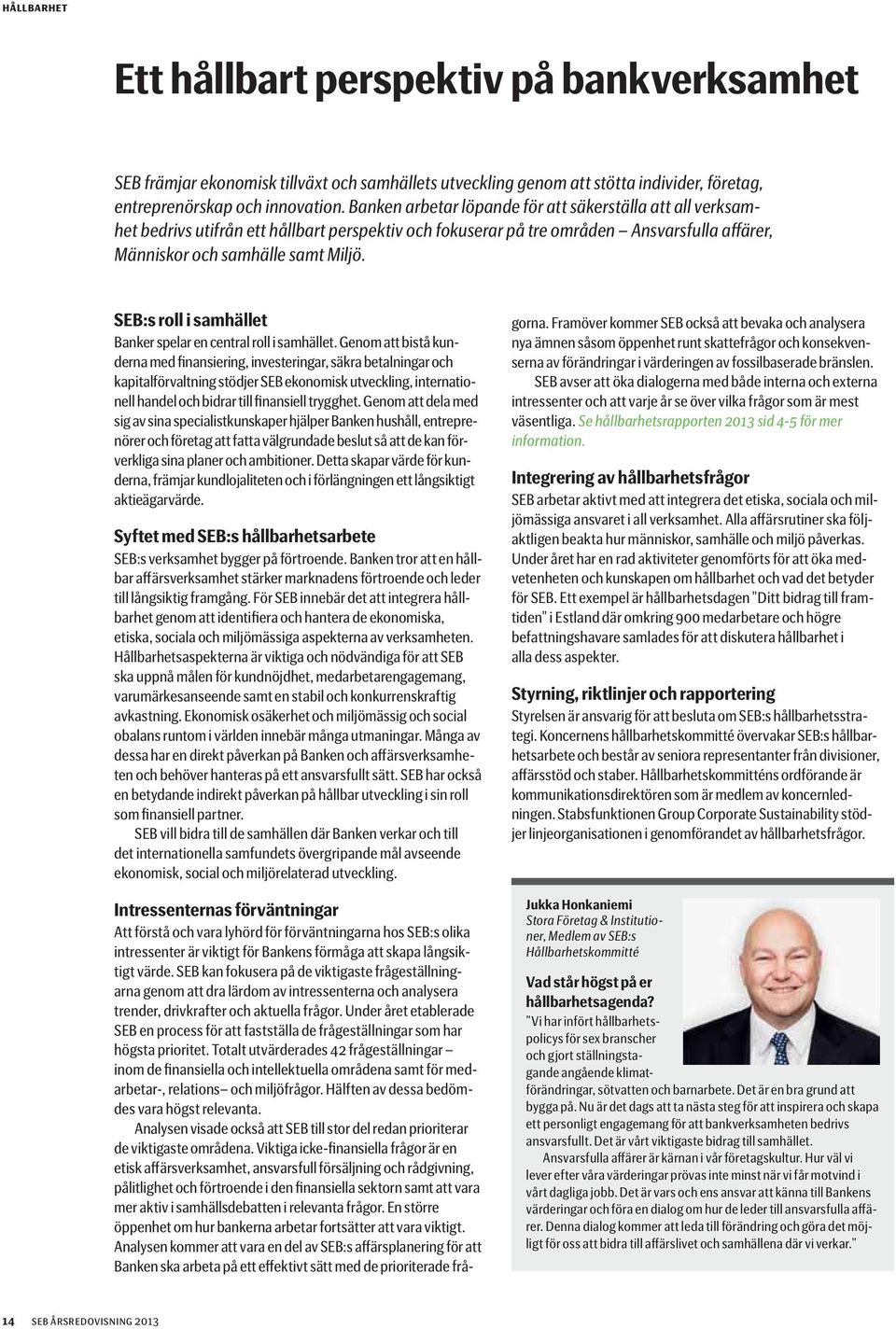 HÅLLBARHET

Ett hållbart perspektiv på bankverksamhet

SEB främjar ekonomisk tillväxt och samhällets utveckling genom att stötta individer, företag, entreprenörskap och innovation. Banken arbetar löpande för att säkerställa att all verksamhet bedrivs utifrån ett hållbart perspektiv och fokuserar på tre områden – Ansvarsfulla affärer, Människor och samhälle samt Miljö.

SEB:s roll i samhället
Banker spelar en central roll i samhället. Genom att bistå kunderna med finansiering, investeringar, säkra betalningar och kapitalförvaltning stödjer SEB ekonomisk utveckling, internationell handel och bidrar till finansiell trygghet. Genom att dela med sig av sina specialistkunskaper hjälper Banken hushåll, entreprenörer och företag att fatta välgrundade beslut så att de kan förverkliga sina planer och ambitioner. Detta skapar värde för kunderna, främjar kundlojaliteten och i förlängningen ett långsiktigt aktieägarvärde.

Syftet med SEB:s hållbarhetsarbete
SEB:s verksamhet bygger på förtroende. Banken tror att en hållbar affärsverksamhet stärker marknadens förtroende och leder till långsiktig framgång. För SEB innebär det att integrera hållbarhet genom att identifiera och hantera de ekonomiska, etiska, sociala och miljömässiga aspekterna av verksamheten. Hållbarhetsaspekterna är viktiga och nödvändiga för att SEB ska uppnå målen för kundnöjdhet, medarbetarengagemang, varumärkesanseende samt en stabil och konkurrenskraftig avkastning. Ekonomisk osäkerhet och miljömässig och social obalans runtom i världen innebär många utmaningar. Många av dessa har en direkt påverkan på Banken och affärsverksamheten och behöver hanteras på ett ansvarsfullt sätt. SEB har också en betydande indirekt påverkan på hållbar utveckling i sin roll som finansiell partner.

SEB vill bidra till de samhällen där Banken verkar och till det internationella samfundets övergripande mål avseende ekonomisk, social och miljörelaterad utveckling.

Intressenternas förväntningar
Att förstå och vara lyhörd för förväntningarna hos SEB:s olika intressenter är viktigt för Bankens förmåga att skapa långsiktigt värde. SEB kan fokusera på de viktigaste frågeställningarna genom att dra lärdom av intressenterna och analysera trender, drivkrafter och aktuella frågor. Under året etablerade SEB en process för att fastställa de frågeställningar som har högsta prioritet. Totalt utvärderades 42 frågeställningar – inom de finansiella och intellektuella områdena samt för medarbetar-, relations– och miljöfrågor. Hälften av dessa bedömdes vara högst relevanta.

Analysen visade också att SEB till stor del redan prioriterar de viktigaste områdena. Viktiga icke-finansiella frågor är en etisk affärsverksamhet, ansvarsfull försäljning och rådgivning, pålitlighet och förtroende i den finansiella sektorn samt att vara mer aktiv i samhällsdebatten i relevanta frågor. En större öppenhet om hur bankerna arbetar fortsätter att vara viktigt. Analysen kommer att vara en del av SEB:s affärsplanering för att Banken ska arbeta på ett effektivt sätt med de prioriterade frågorna. Framöver kommer SEB också att bevaka och analysera nya ämnen såsom öppenhet runt skattefrågor och konsekvenserna av förändringar i värderingen av fossilbaserade bränslen.

SEB avser att öka dialogerna med både interna och externa intressenter och att varje år se över vilka frågor som är mest väsentliga. Se hållbarhetsrapporten 2013 sid 4-5 för mer information.

Integrering av hållbarhetsfrågor
SEB arbetar aktivt med att integrera det etiska, sociala och miljömässiga ansvaret i all verksamhet. Alla affärsrutiner ska följaktligen beakta hur människor, samhälle och miljö påverkas. Under året har en rad aktiviteter genomförts för att öka medvetenheten och kunskapen om hållbarhet och vad det betyder för SEB. Ett exempel är hållbarhetsdagen "Ditt bidrag till framtiden" i Estland där omkring 900 medarbetare och högre befattningshavare samlades för att diskutera hållbarhet i alla dess aspekter.

Styrning, riktlinjer och rapportering
Styrelsen är ansvarig för att besluta om SEB:s hållbarhetsstrategi. Koncernens hållbarhetskommitté övervakar SEB:s hållbarhetsarbete och består av seniora representanter från divisioner, affärsstöd och staber. Hållbarhetskommitténs ordförande är kommunikationsdirektören som är medlem av koncernledningen. Stabsfunktionen Group Corporate Sustainability stödjer linjeorganisationen i genomförandet av hållbarhetsfrågor.

Jukka Honkaniemi
Stora Företag & Institutioner, Medlem av SEB:s Hållbarhetskommitté

Vad står högst på er hållbarhetsagenda?
"Vi har infört hållbarhetspolicys för sex branscher och gjort ställningstagande angående klimatförändringar, sötvatten och barnarbete. Det är en bra grund att bygga på. Nu är det dags att ta nästa steg för att inspirera och skapa ett personligt engagemang för att bankverksamheten bedrivs ansvarsfullt. Det är vårt viktigaste bidrag till samhället.

Ansvarsfulla affärer är kärnan i vår företagskultur. Hur väl vi lever efter våra värderingar prövas inte minst när vi får motvind i vårt dagliga jobb. Det är vars och ens ansvar att känna till Bankens värderingar och föra en dialog om hur de leder till ansvarsfulla affärer. Denna dialog kommer att leda till förändring och göra det möjligt för oss att bidra till affärslivet och samhällena där vi verkar."

14 SEB ÅRSREDOVISNING 2013